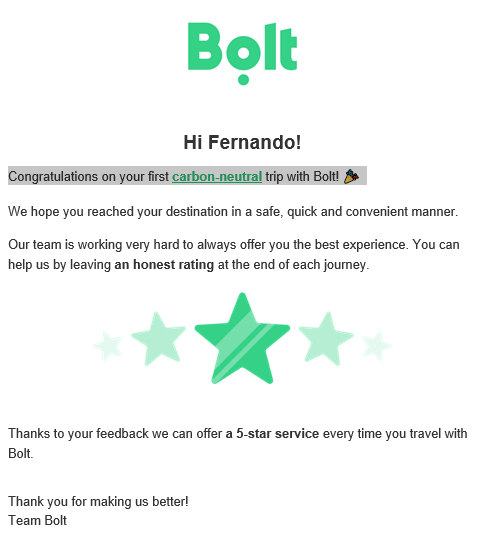 Bolt

Hi Fernando!

Congratulations on your first carbon-neutral trip with Bolt! 🎉

We hope you reached your destination in a safe, quick and convenient manner.

Our team is working very hard to always offer you the best experience. You can help us by leaving an honest rating at the end of each journey.

Thanks to your feedback we can offer a 5-star service every time you travel with Bolt.

Thank you for making us better!
Team Bolt